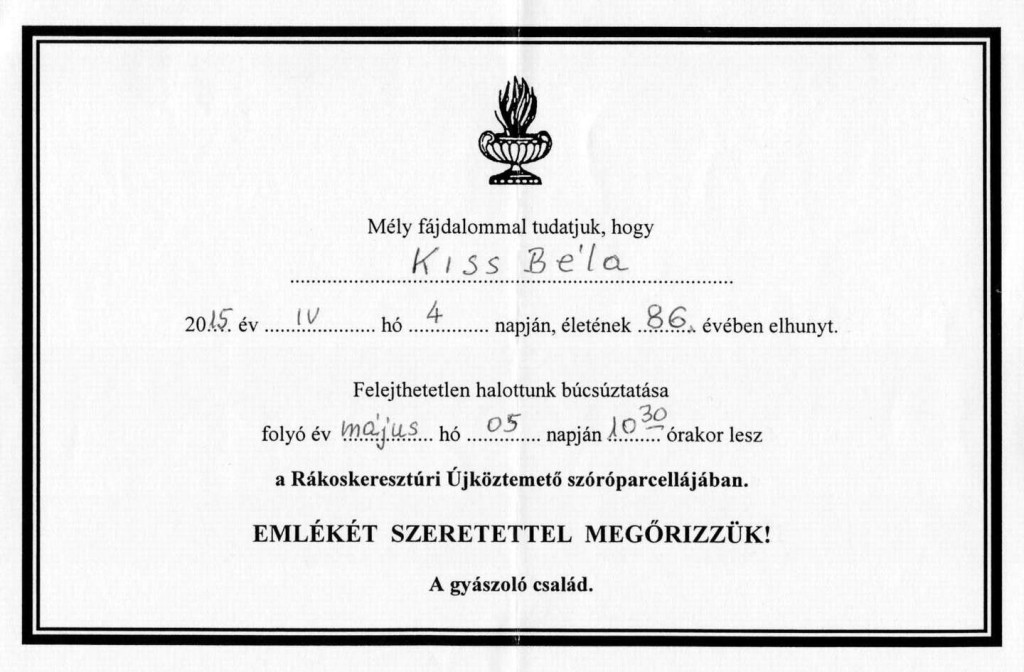 Mély fájdalommal tudatjuk, hogy

Kiss Béla

2015. év IV hó 4 napján, életének 86. évében elhunyt.

Felejthetetlen halottunk búcsúztatása

folyó év május hó 05 napján $10^{30}$ órakor lesz

a Rákoskeresztúri Újköztemető szóróparcellájában.

EMLÉKÉT SZERETETTEL MEGŐRIZZÜK!

A gyászoló család.